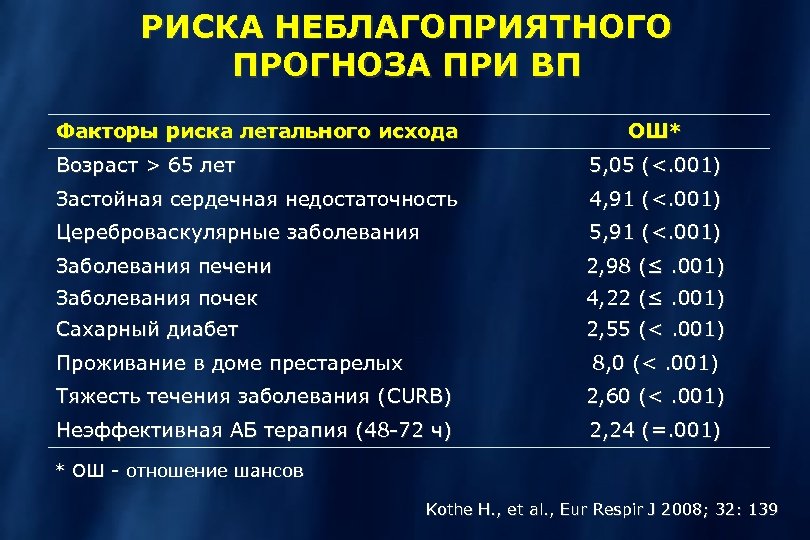 РИСКА НЕБЛАГОПРИЯТНОГО ПРОГНОЗА ПРИ ВП

| Факторы риска летального исхода | ОШ* |
|---|---|
| Возраст > 65 лет | 5,05 (<.001) |
| Застойная сердечная недостаточность | 4,91 (<.001) |
| Цереброваскулярные заболевания | 5,91 (<.001) |
| Заболевания печени | 2,98 (≤ .001) |
| Заболевания почек | 4,22 (≤ .001) |
| Сахарный диабет | 2,55 (< .001) |
| Проживание в доме престарелых | 8,0 (< .001) |
| Тяжесть течения заболевания (CURB) | 2,60 (< .001) |
| Неэффективная АБ терапия (48-72 ч) | 2,24 (=.001) |

* ОШ - отношение шансов

Kothe H., et al., Eur Respir J 2008; 32: 139